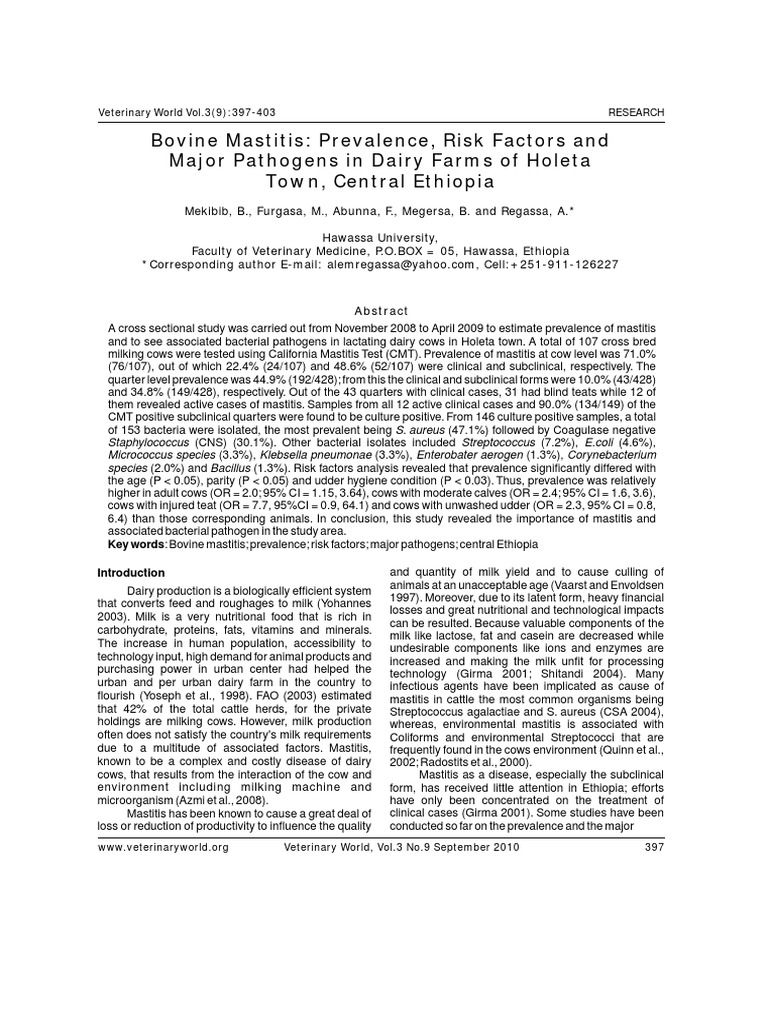 Veterinary World Vol.3(9):397-403

RESEARCH

Bovine Mastitis: Prevalence, Risk Factors and Major Pathogens in Dairy Farms of Holeta Town, Central Ethiopia

Mekibib, B., Furgasa, M., Abunna, F., Megersa, B. and Regassa, A.*

Hawassa University,
Faculty of Veterinary Medicine, P.O.BOX = 05, Hawassa, Ethiopia
* Corresponding author E-mail: alemregassa@yahoo.com, Cell:+251-911-126227

Abstract

A cross sectional study was carried out from November 2008 to April 2009 to estimate prevalence of mastitis and to see associated bacterial pathogens in lactating dairy cows in Holeta town. A total of 107 cross bred milking cows were tested using California Mastitis Test (CMT). Prevalence of mastitis at cow level was 71.0% (76/107), out of which 22.4% (24/107) and 48.6% (52/107) were clinical and subclinical, respectively. The quarter level prevalence was 44.9% (192/428); from this the clinical and subclinical forms were 10.0% (43/428) and 34.8% (149/428), respectively. Out of the 43 quarters with clinical cases, 31 had blind teats while 12 of them revealed active cases of mastitis. Samples from all 12 active clinical cases and 90.0% (134/149) of the CMT positive subclinical quarters were found to be culture positive. From 146 culture positive samples, a total of 153 bacteria were isolated, the most prevalent being S. aureus (47.1%) followed by Coagulase negative Staphylococcus (CNS) (30.1%). Other bacterial isolates included Streptococcus (7.2%), E.coli (4.6%), Micrococcus species (3.3%), Klebsella pneumonae (3.3%), Enterobater aerogen (1.3%), Corynebacterium species (2.0%) and Bacillus (1.3%). Risk factors analysis revealed that prevalence significantly differed with the age (P < 0.05), parity (P < 0.05) and udder hygiene condition (P < 0.03). Thus, prevalence was relatively higher in adult cows (OR = 2.0; 95% CI = 1.15, 3.64), cows with moderate calves (OR = 2.4; 95% CI = 1.6, 3.6), cows with injured teat (OR = 7.7, 95%CI = 0.9, 64.1) and cows with unwashed udder (OR = 2.3, 95% CI = 0.8, 6.4) than those corresponding animals. In conclusion, this study revealed the importance of mastitis and associated bacterial pathogen in the study area.
Key words: Bovine mastitis; prevalence; risk factors; major pathogens; central Ethiopia

Introduction

Dairy production is a biologically efficient system that converts feed and roughages to milk (Yohannes 2003). Milk is a very nutritional food that is rich in carbohydrate, proteins, fats, vitamins and minerals. The increase in human population, accessibility to technology input, high demand for animal products and purchasing power in urban center had helped the urban and per urban dairy farm in the country to flourish (Yoseph et al., 1998). FAO (2003) estimated that 42% of the total cattle herds, for the private holdings are milking cows. However, milk production often does not satisfy the country's milk requirements due to a multitude of associated factors. Mastitis, known to be a complex and costly disease of dairy cows, that results from the interaction of the cow and environment including milking machine and microorganism (Azmi et al., 2008).

Mastitis has been known to cause a great deal of loss or reduction of productivity to influence the quality and quantity of milk yield and to cause culling of animals at an unacceptable age (Vaarst and Envoldsen 1997). Moreover, due to its latent form, heavy financial losses and great nutritional and technological impacts can be resulted. Because valuable components of the milk like lactose, fat and casein are decreased while undesirable components like ions and enzymes are increased and making the milk unfit for processing technology (Girma 2001; Shitandi 2004). Many infectious agents have been implicated as cause of mastitis in cattle the most common organisms being Streptococcus agalactiae and S. aureus (CSA 2004), whereas, environmental mastitis is associated with Coliforms and environmental Streptococci that are frequently found in the cows environment (Quinn et al., 2002; Radostits et al., 2000).

Mastitis as a disease, especially the subclinical form, has received little attention in Ethiopia; efforts have only been concentrated on the treatment of clinical cases (Girma 2001). Some studies have been conducted so far on the prevalence and the major

www.veterinaryworld.org

Veterinary World, Vol.3 No.9 September 2010

397